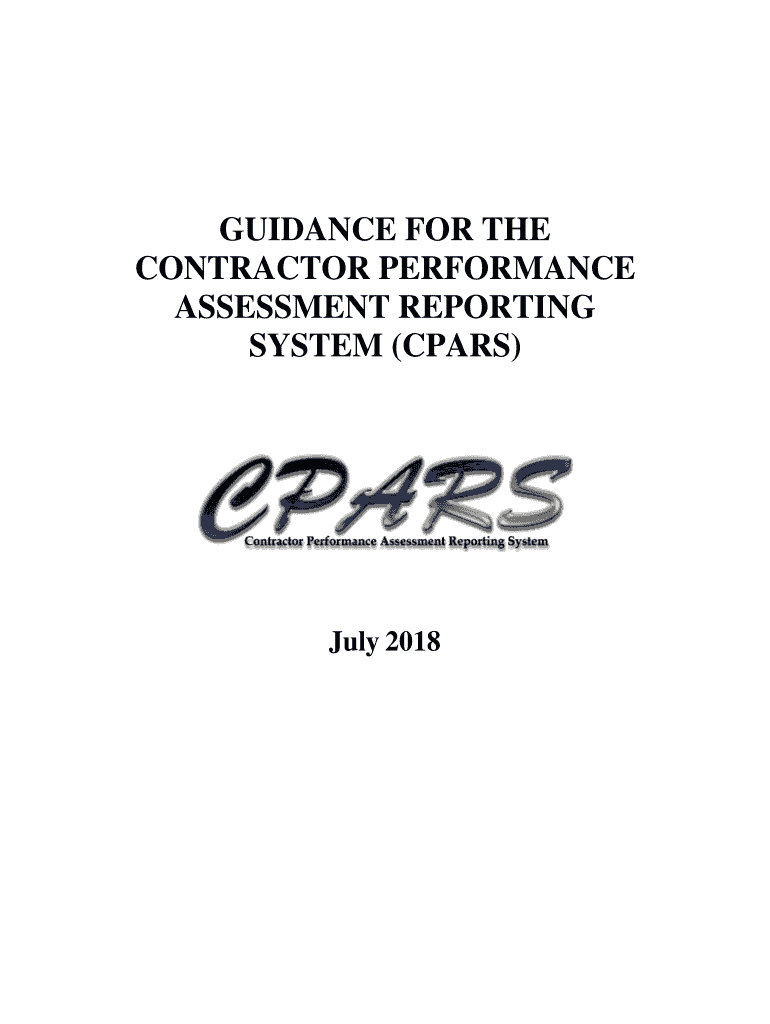 GUIDANCE FOR THE CONTRACTOR PERFORMANCE ASSESSMENT REPORTING SYSTEM (CPARS)

CPARS
Contractor Performance Assessment Reporting System

July 2018